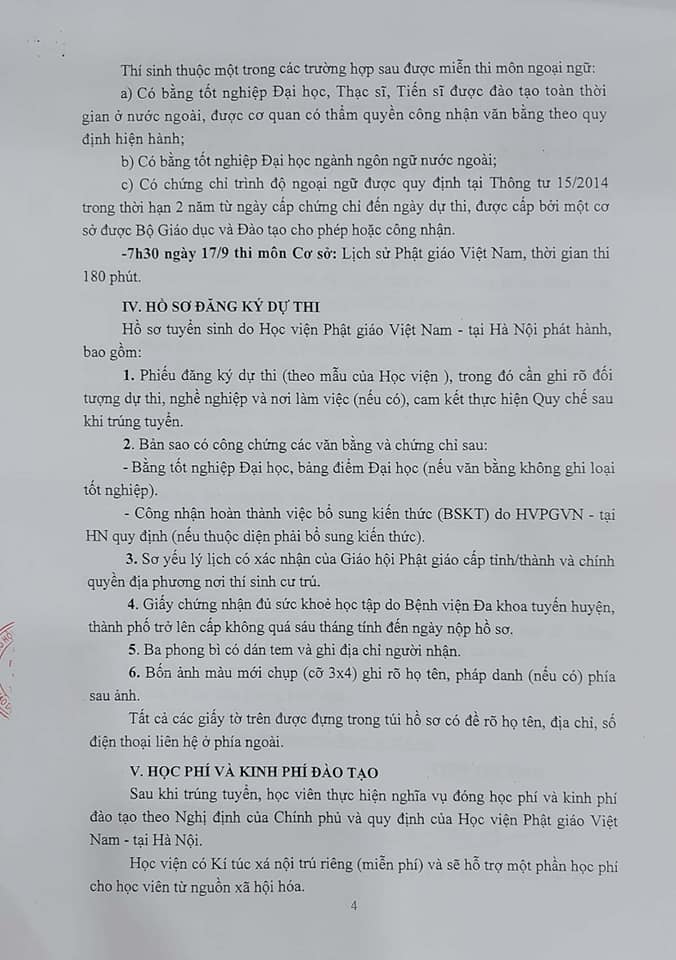 Thí sinh thuộc một trong các trường hợp sau được miễn thi môn ngoại ngữ:

a) Có bằng tốt nghiệp Đại học, Thạc sĩ, Tiến sĩ được đào tạo toàn thời gian ở nước ngoài, được cơ quan có thẩm quyền công nhận văn bằng theo quy định hiện hành;

b) Có bằng tốt nghiệp Đại học ngành ngôn ngữ nước ngoài;

c) Có chứng chỉ trình độ ngoại ngữ được quy định tại Thông tư 15/2014 trong thời hạn 2 năm từ ngày cấp chứng chỉ đến ngày dự thi, được cấp bởi một cơ sở được Bộ Giáo dục và Đào tạo cho phép hoặc công nhận.

-7h30 ngày 17/9 thi môn Cơ sở: Lịch sử Phật giáo Việt Nam, thời gian thi 180 phút.

IV. HỒ SƠ ĐĂNG KÝ DỰ THI

Hồ sơ tuyển sinh do Học viện Phật giáo Việt Nam - tại Hà Nội phát hành, bao gồm:

1. Phiếu đăng ký dự thi (theo mẫu của Học viện ), trong đó cần ghi rõ đối tượng dự thi, nghề nghiệp và nơi làm việc (nếu có), cam kết thực hiện Quy chế sau khi trúng tuyển.

2. Bản sao có công chứng các văn bằng và chứng chỉ sau:

- Bằng tốt nghiệp Đại học, bảng điểm Đại học (nếu văn bằng không ghi loại tốt nghiệp).

- Công nhận hoàn thành việc bổ sung kiến thức (BSKT) do HVPGVN - tại HN quy định (nếu thuộc diện phải bổ sung kiến thức).

3. Sơ yếu lý lịch có xác nhận của Giáo hội Phật giáo cấp tỉnh/thành và chính quyền địa phương nơi thí sinh cư trú.

4. Giấy chứng nhận đủ sức khoẻ học tập do Bệnh viện Đa khoa tuyến huyện, thành phố trở lên cấp không quá sáu tháng tính đến ngày nộp hồ sơ.

5. Ba phong bì có dán tem và ghi địa chỉ người nhận.

6. Bốn ảnh màu mới chụp (cỡ 3x4) ghi rõ họ tên, pháp danh (nếu có) phía sau ảnh.

Tất cả các giấy tờ trên được đựng trong túi hồ sơ có đề rõ họ tên, địa chỉ, số điện thoại liên hệ ở phía ngoài.

V. HỌC PHÍ VÀ KINH PHÍ ĐÀO TẠO

Sau khi trúng tuyển, học viên thực hiện nghĩa vụ đóng học phí và kinh phí đào tạo theo Nghị định của Chính phủ và quy định của Học viện Phật giáo Việt Nam - tại Hà Nội.

Học viện có Kí túc xá nội trú riêng (miễn phí) và sẽ hỗ trợ một phần học phí cho học viên từ nguồn xã hội hóa.

4